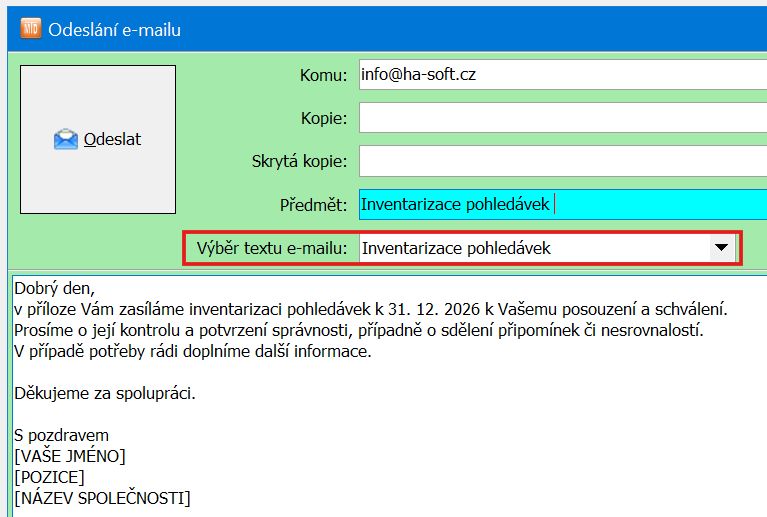 Odeslání e-mailu

Odeslat

Komu: info@ha-soft.cz

Kopie:

Skrytá kopie:

Předmět: Inventarizace pohledávek

Výběr textu e-mailu: Inventarizace pohledávek

Dobrý den,
v příloze Vám zasíláme inventarizaci pohledávek k 31. 12. 2026 k Vašemu posouzení a schválení.
Prosíme o její kontrolu a potvrzení správnosti, případně o sdělení připomínek či nesrovnalostí.
V případě potřeby rádi doplníme další informace.

Děkujeme za spolupráci.

S pozdravem
[VAŠE JMÉNO]
[POZICE]
[NÁZEV SPOLEČNOSTI]